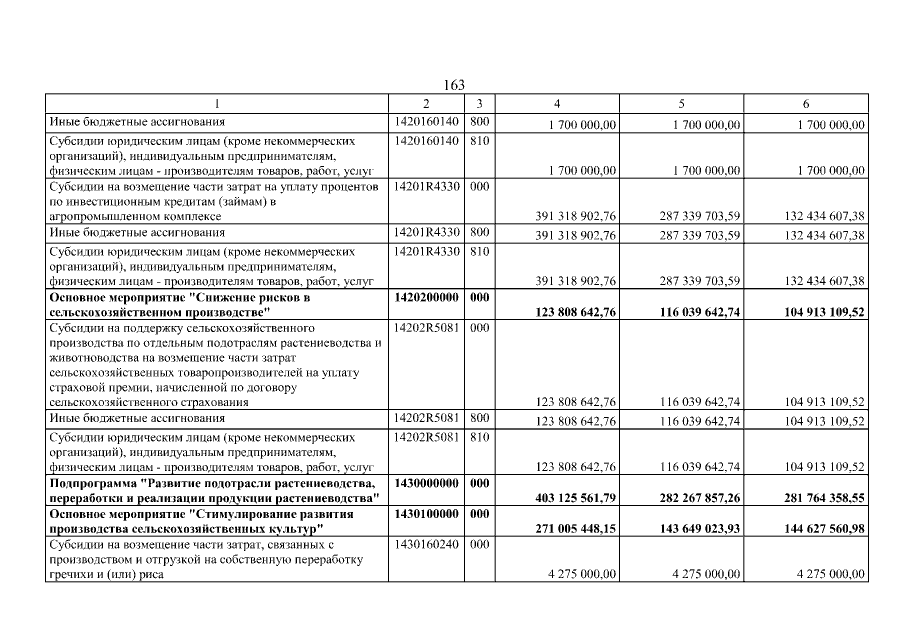 163

| 1 | 2 | 3 | 4 | 5 | 6 |
|---|---|---|---|---|---|
| Иные бюджетные ассигнования | 1420160140 | 800 | 1 700 000,00 | 1 700 000,00 | 1 700 000,00 |
| Субсидии юридическим лицам (кроме некоммерческих организаций), индивидуальным предпринимателям, физическим лицам - производителям товаров, работ, услуг | 1420160140 | 810 | 1 700 000,00 | 1 700 000,00 | 1 700 000,00 |
| Субсидии на возмещение части затрат на уплату процентов по инвестиционным кредитам (займам) в агропромышленном комплексе | 14201R4330 | 000 | 391 318 902,76 | 287 339 703,59 | 132 434 607,38 |
| Иные бюджетные ассигнования | 14201R4330 | 800 | 391 318 902,76 | 287 339 703,59 | 132 434 607,38 |
| Субсидии юридическим лицам (кроме некоммерческих организаций), индивидуальным предпринимателям, физическим лицам - производителям товаров, работ, услуг | 14201R4330 | 810 | 391 318 902,76 | 287 339 703,59 | 132 434 607,38 |
| **Основное мероприятие "Снижение рисков в сельскохозяйственном производстве"** | **1420200000** | **000** | **123 808 642,76** | **116 039 642,74** | **104 913 109,52** |
| Субсидии на поддержку сельскохозяйственного производства по отдельным подотраслям растениеводства и животноводства на возмещение части затрат сельскохозяйственных товаропроизводителей на уплату страховой премии, начисленной по договору сельскохозяйственного страхования | 14202R5081 | 000 | 123 808 642,76 | 116 039 642,74 | 104 913 109,52 |
| Иные бюджетные ассигнования | 14202R5081 | 800 | 123 808 642,76 | 116 039 642,74 | 104 913 109,52 |
| Субсидии юридическим лицам (кроме некоммерческих организаций), индивидуальным предпринимателям, физическим лицам - производителям товаров, работ, услуг | 14202R5081 | 810 | 123 808 642,76 | 116 039 642,74 | 104 913 109,52 |
| **Подпрограмма "Развитие подотрасли растениеводства, переработки и реализации продукции растениеводства"** | **1430000000** | **000** | **403 125 561,79** | **282 267 857,26** | **281 764 358,55** |
| **Основное мероприятие "Стимулирование развития производства сельскохозяйственных культур"** | **1430100000** | **000** | **271 005 448,15** | **143 649 023,93** | **144 627 560,98** |
| Субсидии на возмещение части затрат, связанных с производством и отгрузкой на собственную переработку гречихи и (или) риса | 1430160240 | 000 | 4 275 000,00 | 4 275 000,00 | 4 275 000,00 |